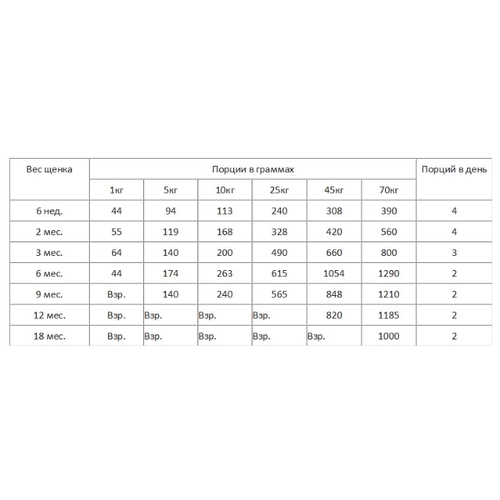 | Вес щенка | Порции в граммах | | | | | | Порций в день |
|---|---|---|---|---|---|---|---|
| | 1кг | 5кг | 10кг | 25кг | 45кг | 70кг | |
| 6 нед. | 44 | 94 | 113 | 240 | 308 | 390 | 4 |
| 2 мес. | 55 | 119 | 168 | 328 | 420 | 560 | 4 |
| 3 мес. | 64 | 140 | 200 | 490 | 660 | 800 | 3 |
| 6 мес. | 44 | 174 | 263 | 615 | 1054 | 1290 | 2 |
| 9 мес. | Взр. | 140 | 240 | 565 | 848 | 1210 | 2 |
| 12 мес. | Взр. | Взр. | Взр. | Взр. | 820 | 1185 | 2 |
| 18 мес. | Взр. | Взр. | Взр. | Взр. | Взр. | 1000 | 2 |